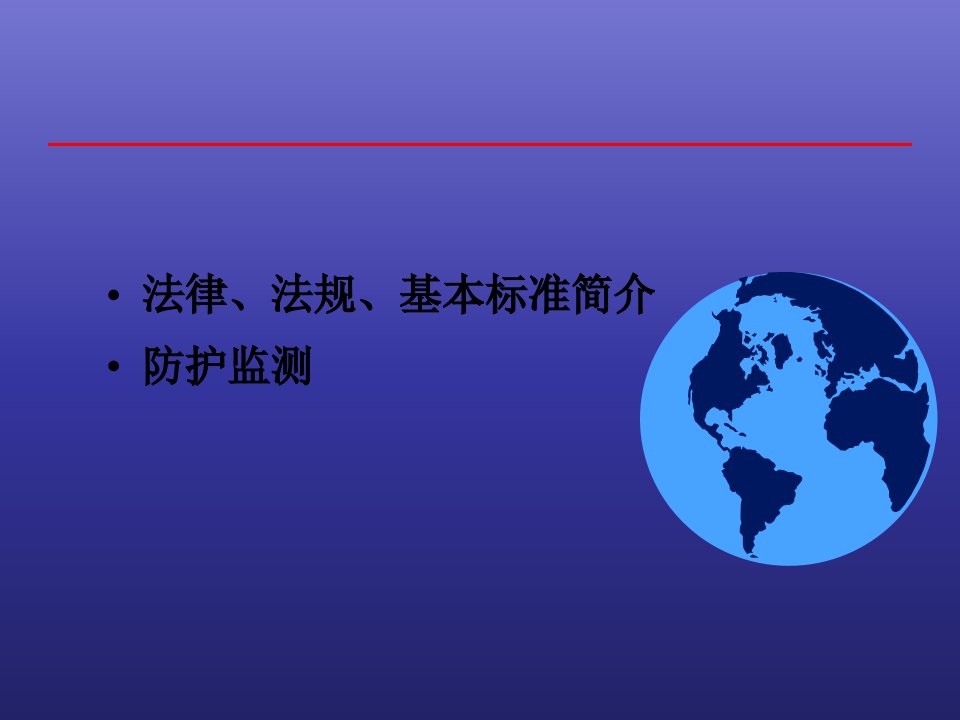 • 法律、法规、基本标准简介
• 防护监测